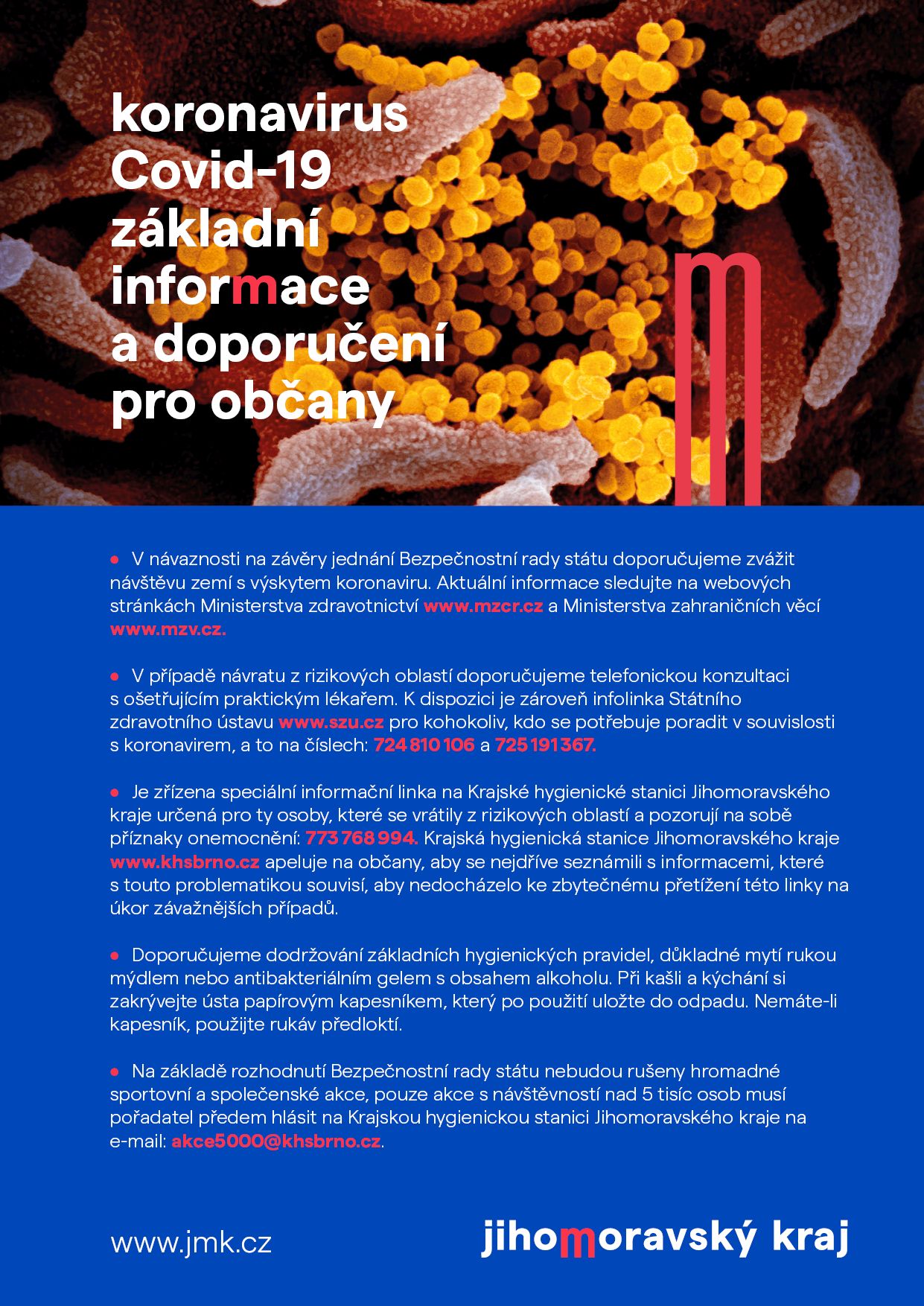 koronavirus Covid-19 základní informace a doporučení pro občany

● V návaznosti na závěry jednání Bezpečnostní rady státu doporučujeme zvážit návštěvu zemí s výskytem koronaviru. Aktuální informace sledujte na webových stránkách Ministerstva zdravotnictví www.mzcr.cz a Ministerstva zahraničních věcí www.mzv.cz.

● V případě návratu z rizikových oblastí doporučujeme telefonickou konzultaci s ošetřujícím praktickým lékařem. K dispozici je zároveň infolinka Státního zdravotního ústavu www.szu.cz pro kohokoliv, kdo se potřebuje poradit v souvislosti s koronavirem, a to na číslech: 724 810 106 a 725 191 367.

● Je zřízena speciální informační linka na Krajské hygienické stanici Jihomoravského kraje určená pro ty osoby, které se vrátily z rizikových oblastí a pozorují na sobě příznaky onemocnění: 773 768 994. Krajská hygienická stanice Jihomoravského kraje www.khsbrno.cz apeluje na občany, aby se nejdříve seznámili s informacemi, které s touto problematikou souvisí, aby nedocházelo ke zbytečnému přetížení této linky na úkor závažnějších případů.

● Doporučujeme dodržování základních hygienických pravidel, důkladné mytí rukou mýdlem nebo antibakteriálním gelem s obsahem alkoholu. Při kašli a kýchání si zakrývejte ústa papírovým kapesníkem, který po použití uložte do odpadu. Nemáte-li kapesník, použijte rukáv předloktí.

● Na základě rozhodnutí Bezpečnostní rady státu nebudou rušeny hromadné sportovní a společenské akce, pouze akce s návštěvností nad 5 tisíc osob musí pořadatel předem hlásit na Krajskou hygienickou stanici Jihomoravského kraje na e-mail: akce5000@khsbrno.cz.

www.jmk.cz

jihomoravský kraj